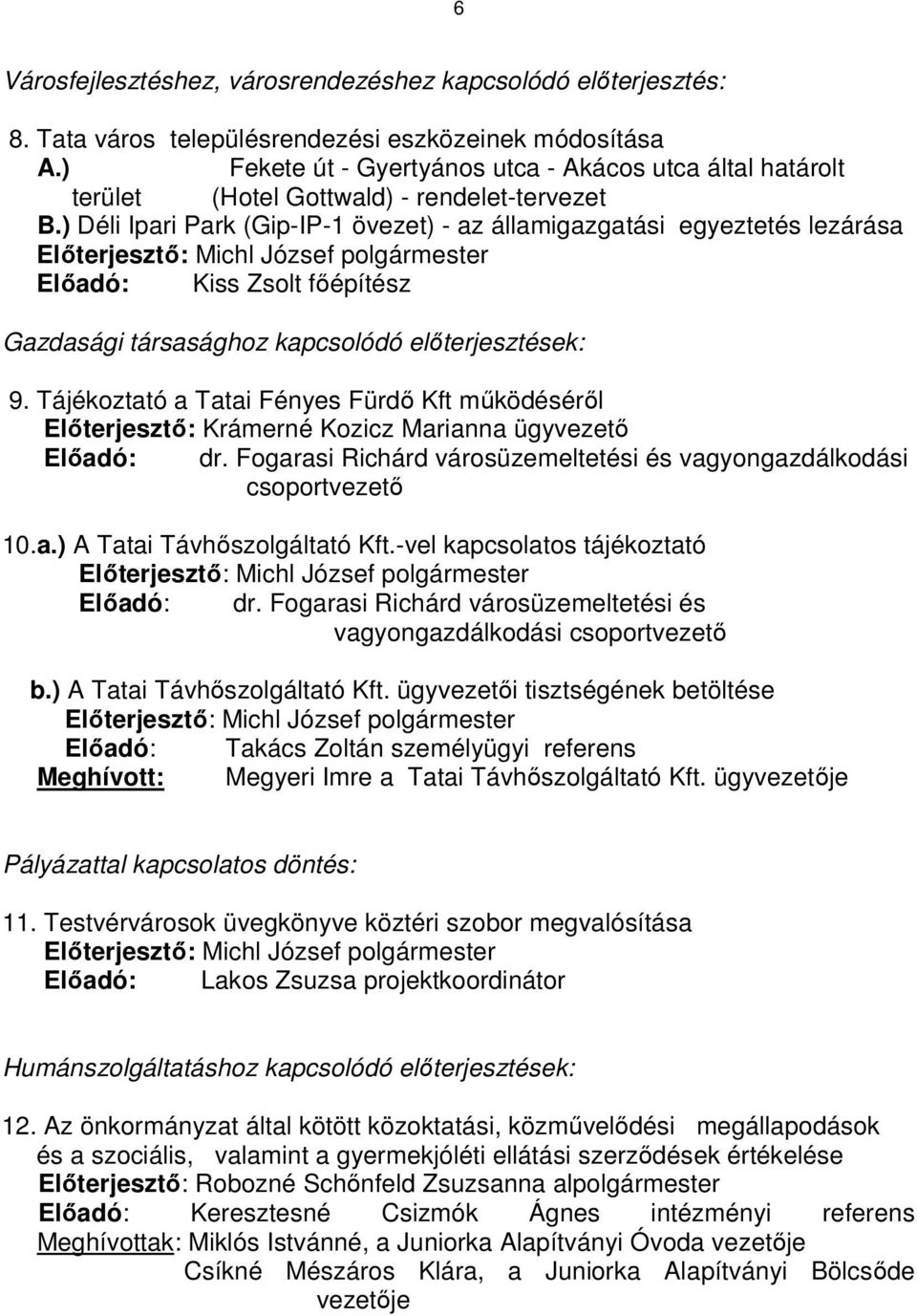 6

Városfejlesztéshez, városrendezéshez kapcsolódó előterjesztés:

8. Tata város településrendezési eszközeinek módosítása
A.) Fekete út - Gyertyános utca - Akácos utca által határolt terület (Hotel Gottwald) - rendelet-tervezet
B.) Déli Ipari Park (Gip-IP-1 övezet) - az államigazgatási egyeztetés lezárása
Előterjesztő: Michl József polgármester
Előadó: Kiss Zsolt főépítész

Gazdasági társasághoz kapcsolódó előterjesztések:

9. Tájékoztató a Tatai Fényes Fürdő Kft működéséről
Előterjesztő: Krámerné Kozicz Marianna ügyvezető
Előadó: dr. Fogarasi Richárd városüzemeltetési és vagyongazdálkodási csoportvezető

10.a.) A Tatai Távhőszolgáltató Kft.-vel kapcsolatos tájékoztató
Előterjesztő: Michl József polgármester
Előadó: dr. Fogarasi Richárd városüzemeltetési és vagyongazdálkodási csoportvezető

b.) A Tatai Távhőszolgáltató Kft. ügyvezetői tisztségének betöltése
Előterjesztő: Michl József polgármester
Előadó: Takács Zoltán személyügyi referens
Meghívott: Megyeri Imre a Tatai Távhőszolgáltató Kft. ügyvezetője

Pályázattal kapcsolatos döntés:

11. Testvérvárosok üvegkönyve köztéri szobor megvalósítása
Előterjesztő: Michl József polgármester
Előadó: Lakos Zsuzsa projektkoordinátor

Humánszolgáltatáshoz kapcsolódó előterjesztések:

12. Az önkormányzat által kötött közoktatási, közművelődési megállapodások és a szociális, valamint a gyermekjóléti ellátási szerződések értékelése
Előterjesztő: Robozné Schőnfeld Zsuzsanna alpolgármester
Előadó: Keresztesné Csizmók Ágnes intézményi referens
Meghívottak: Miklós Istvánné, a Juniorka Alapítványi Óvoda vezetője
Csíkné Mészáros Klára, a Juniorka Alapítványi Bölcsőde vezetője